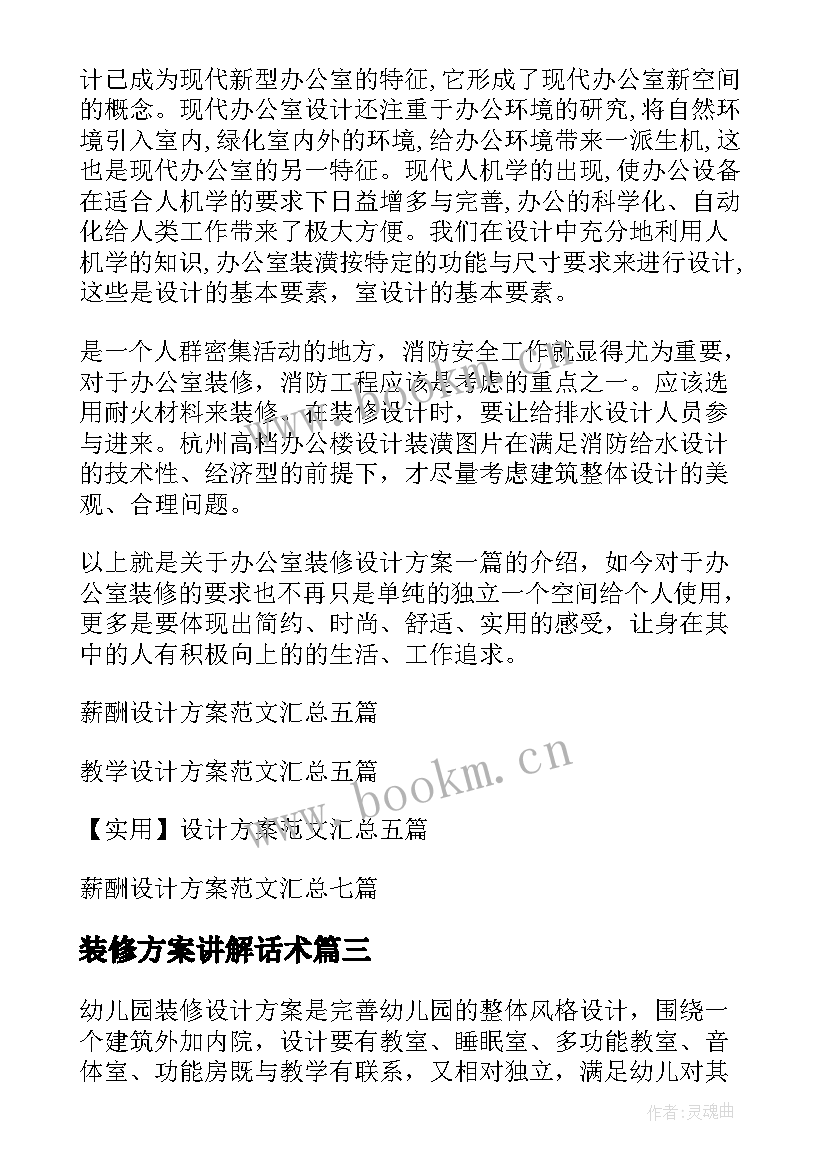 计已成为现代新型办公室的特征,它形成了现代办公室新空间的概念。现代办公室设计还注重于办公环境的研究,将自然环境引入室内,绿化室内外的环境,给办公环境带来一派生机,这也是现代办公室的另一特征。现代人机学的出现,使办公设备在适合人机学的要求下日益增多与完善,办公的科学化、自动化给人类工作带来了极大方便。我们在设计中充分地利用人机学的知识,办公室装潢按特定的功能与尺寸要求来进行设计,这些是设计的基本要素，室设计的基本要素。

是一个人群密集活动的地方，消防安全工作就显得尤为重要，对于办公室装修，消防工程应该是考虑的重点之一。应该选用耐火材料来装修，在装修设计时，要让给排水设计人员参与进来。杭州高档办公楼设计装潢图片在满足消防给水设计的技术性、经济型的前提下，才尽量考虑建筑整体设计的美观、合理问题。

以上就是关于办公室装修设计方案一篇的介绍，如今对于办公室装修的要求也不再只是单纯的独立一个空间给个人使用，更多是要体现出简约、时尚、舒适、实用的感受，让身在其中的人有积极向上的的生活、工作追求。

薪酬设计方案范文汇总五篇

教学设计方案范文汇总五篇

【实用】设计方案范文汇总五篇

薪酬设计方案范文汇总七篇

装修方案讲解话术篇三

幼儿园装修设计方案是完善幼儿园的整体风格设计，围绕一个建筑外加内院，设计要有教室、睡眠室、多功能教室、音体室、功能房既与教学有联系，又相对独立，满足幼儿对其

www.bookm.cn

作者:灵魂曲